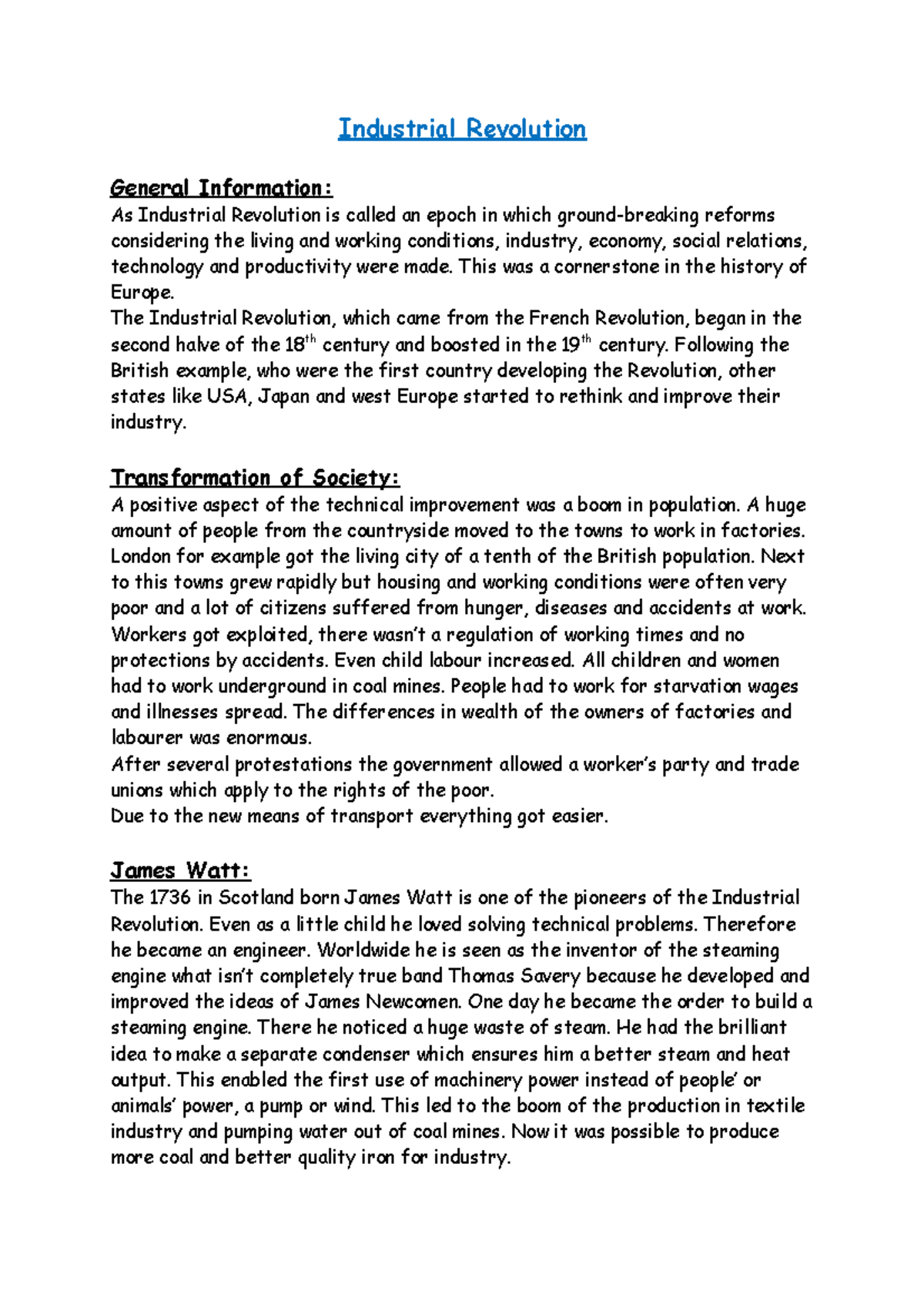 Industrial Revolution

General Information:
As Industrial Revolution is called an epoch in which ground-breaking reforms considering the living and working conditions, industry, economy, social relations, technology and productivity were made. This was a cornerstone in the history of Europe.
The Industrial Revolution, which came from the French Revolution, began in the second halve of the 18th century and boosted in the 19th century. Following the British example, who were the first country developing the Revolution, other states like USA, Japan and west Europe started to rethink and improve their industry.

Transformation of Society:
A positive aspect of the technical improvement was a boom in population. A huge amount of people from the countryside moved to the towns to work in factories. London for example got the living city of a tenth of the British population. Next to this towns grew rapidly but housing and working conditions were often very poor and a lot of citizens suffered from hunger, diseases and accidents at work. Workers got exploited, there wasn't a regulation of working times and no protections by accidents. Even child labour increased. All children and women had to work underground in coal mines. People had to work for starvation wages and illnesses spread. The differences in wealth of the owners of factories and labourer was enormous.
After several protestations the government allowed a worker's party and trade unions which apply to the rights of the poor.
Due to the new means of transport everything got easier.

James Watt:
The 1736 in Scotland born James Watt is one of the pioneers of the Industrial Revolution. Even as a little child he loved solving technical problems. Therefore he became an engineer. Worldwide he is seen as the inventor of the steaming engine what isn't completely true band Thomas Savery because he developed and improved the ideas of James Newcomen. One day he became the order to build a steaming engine. There he noticed a huge waste of steam. He had the brilliant idea to make a separate condenser which ensures him a better steam and heat output. This enabled the first use of machinery power instead of people' or animals' power, a pump or wind. This led to the boom of the production in textile industry and pumping water out of coal mines. Now it was possible to produce more coal and better quality iron for industry.